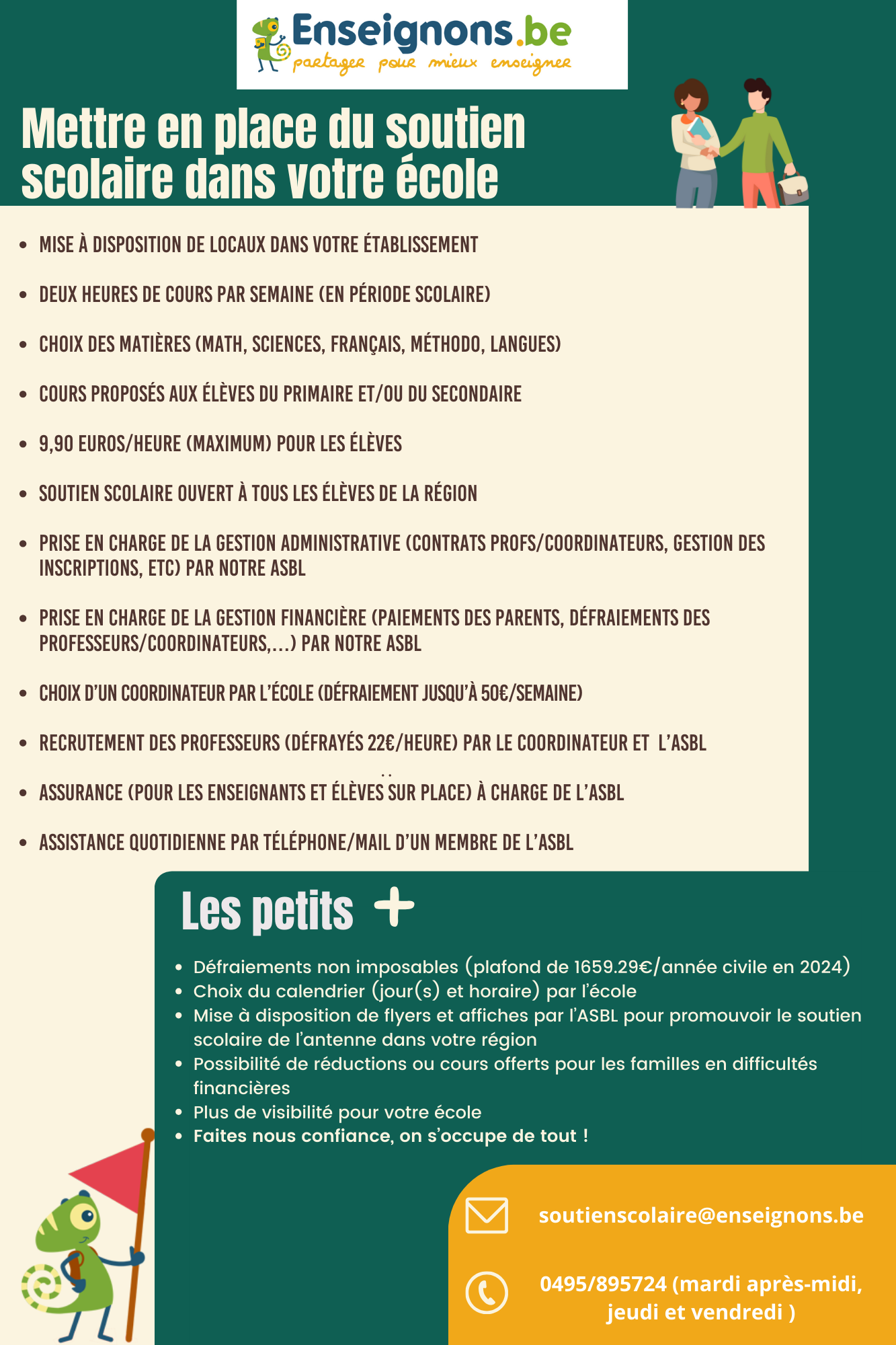 Enseignons.be
partager pour mieux enseigner

Mettre en place du soutien scolaire dans votre école

- MISE À DISPOSITION DE LOCAUX DANS VOTRE ÉTABLISSEMENT
- DEUX HEURES DE COURS PAR SEMAINE (EN PÉRIODE SCOLAIRE)
- CHOIX DES MATIÈRES (MATH, SCIENCES, FRANÇAIS, MÉTHODO, LANGUES)
- COURS PROPOSÉS AUX ÉLÈVES DU PRIMAIRE ET/OU DU SECONDAIRE
- 9,90 EUROS/HEURE (MAXIMUM) POUR LES ÉLÈVES
- SOUTIEN SCOLAIRE OUVERT À TOUS LES ÉLÈVES DE LA RÉGION
- PRISE EN CHARGE DE LA GESTION ADMINISTRATIVE (CONTRATS PROFS/COORDINATEURS, GESTION DES INSCRIPTIONS, ETC) PAR NOTRE ASBL
- PRISE EN CHARGE DE LA GESTION FINANCIÈRE (PAIEMENTS DES PARENTS, DÉFRAIEMENTS DES PROFESSEURS/COORDINATEURS,...) PAR NOTRE ASBL
- CHOIX D'UN COORDINATEUR PAR L'ÉCOLE (DÉFRAIEMENT JUSQU'À 50€/SEMAINE)
- RECRUTEMENT DES PROFESSEURS (DÉFRAYÉS 22€/HEURE) PAR LE COORDINATEUR ET L'ASBL
- ASSURANCE (POUR LES ENSEIGNANTS ET ÉLÈVES SUR PLACE) À CHARGE DE L'ASBL
- ASSISTANCE QUOTIDIENNE PAR TÉLÉPHONE/MAIL D'UN MEMBRE DE L'ASBL

Les petits +

- Défraiements non imposables (plafond de 1659.29€/année civile en 2024)
- Choix du calendrier (jour(s) et horaire) par l'école
- Mise à disposition de flyers et affiches par l'ASBL pour promouvoir le soutien scolaire de l'antenne dans votre région
- Possibilité de réductions ou cours offerts pour les familles en difficultés financières
- Plus de visibilité pour votre école
- Faites nous confiance, on s'occupe de tout !

soutienscolaire@enseignons.be

0495/895724 (mardi après-midi, jeudi et vendredi )